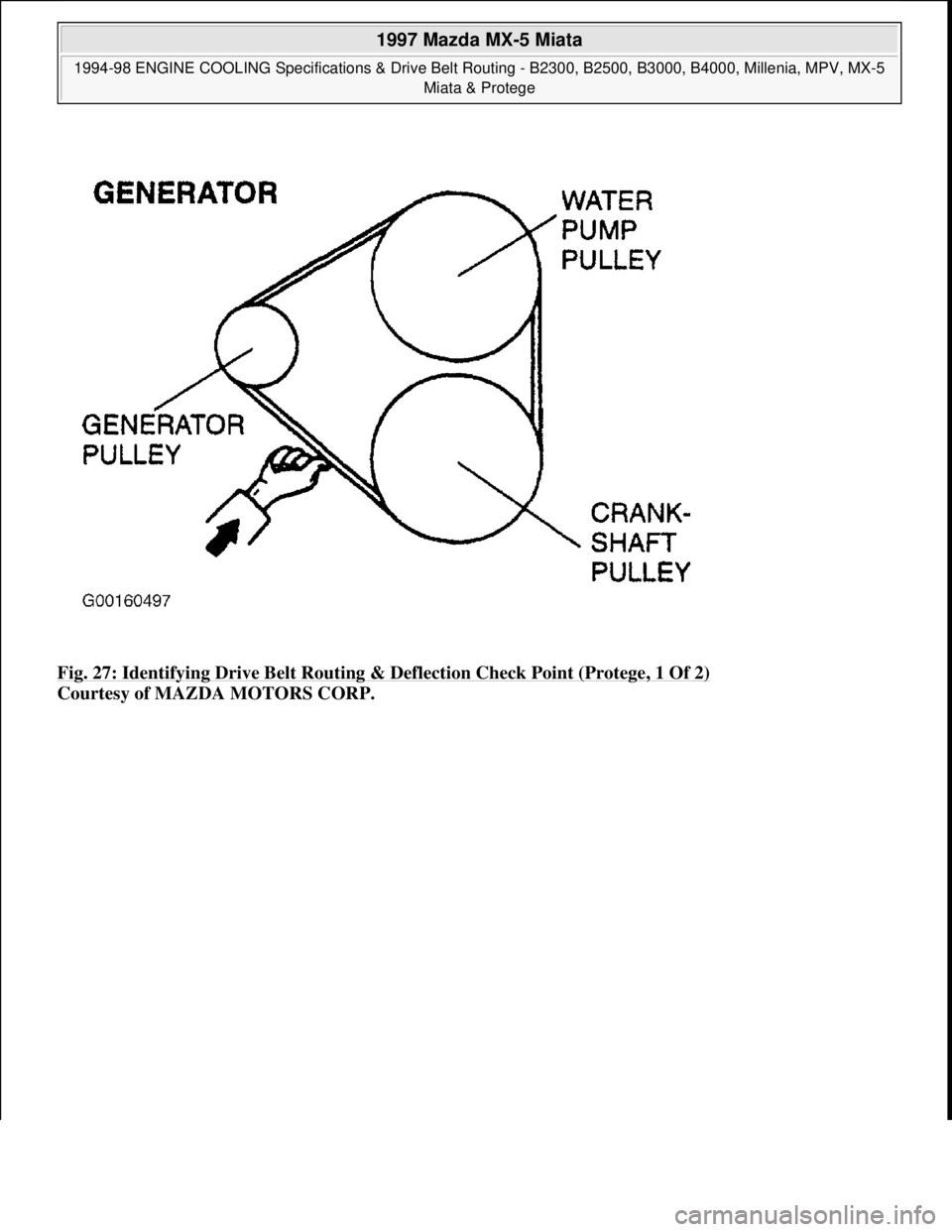 1997 Mazda MX-5 Miata

1994-98 ENGINE COOLING Specifications & Drive Belt Routing - B2300, B2500, B3000, B4000, Millenia, MPV, MX-5 Miata & Protege

GENERATOR

WATER PUMP PULLEY

GENERATOR PULLEY

CRANK-SHAFT PULLEY

G00160497

Fig. 27: Identifying Drive Belt Routing & Deflection Check Point (Protege, 1 Of 2)
Courtesy of MAZDA MOTORS CORP.

carmanualsonline.info